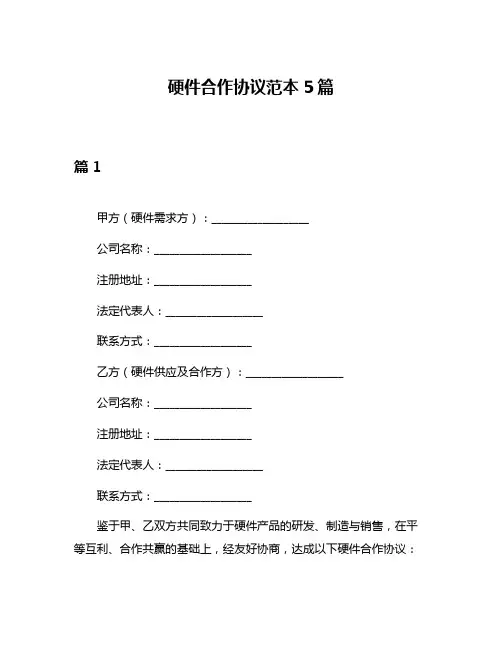 硬件合作协议范本 5 篇

篇 1

甲方（硬件需求方）：__________________

公司名称：__________________

注册地址：__________________

法定代表人：__________________

联系方式：__________________

乙方（硬件供应及合作方）：__________________

公司名称：__________________

注册地址：__________________

法定代表人：__________________

联系方式：__________________

鉴于甲、乙双方共同致力于硬件产品的研发、制造与销售，在平等互利、合作共赢的基础上，经友好协商，达成以下硬件合作协议：